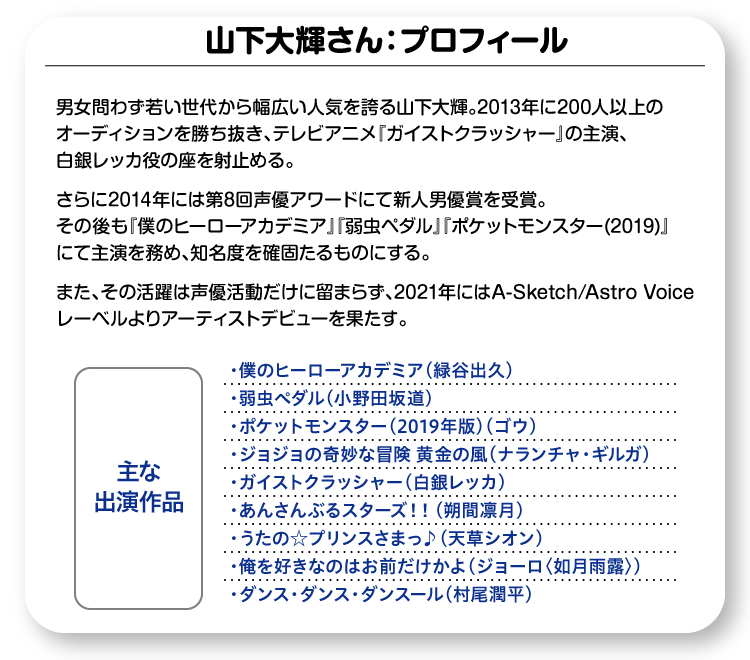 山下大輝さん：プロフィール

男女問わず若い世代から幅広い人気を誇る山下大輝。2013年に200人以上のオーディションを勝ち抜き、テレビアニメ『ガイストクラッシャー』の主演、白銀レッカ役の座を射止める。

さらに2014年には第8回声優アワードにて新人男優賞を受賞。その後も『僕のヒーローアカデミア』『弱虫ペダル』『ポケットモンスター(2019)』にて主演を務め、知名度を確固たるものにする。

また、その活躍は声優活動だけに留まらず、2021年にはA-Sketch/Astro Voiceレーベルよりアーティストデビューを果たす。

主な出演作品

・僕のヒーローアカデミア（緑谷出久）
・弱虫ペダル（小野田坂道）
・ポケットモンスター（2019年版）（ゴウ）
・ジョジョの奇妙な冒険 黄金の風（ナランチャ・ギルガ）
・ガイストクラッシャー（白銀レッカ）
・あんさんぶるスターズ！！（朔間凛月）
・うたの☆プリンスさまっ♪（天草シオン）
・俺を好きなのはお前だけかよ（ジョーロ〈如月雨露〉）
・ダンス・ダンス・ダンスール（村尾潤平）